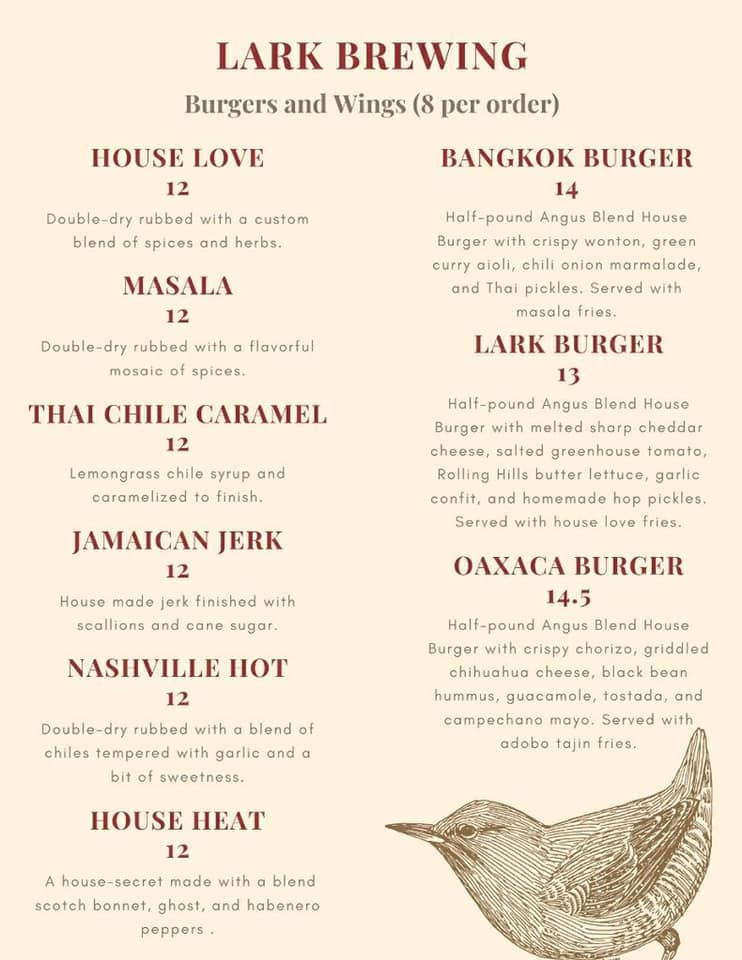 LARK BREWING

Burgers and Wings (8 per order)

HOUSE LOVE
12
Double-dry rubbed with a custom blend of spices and herbs.

MASALA
12
Double-dry rubbed with a flavorful mosaic of spices.

THAI CHILE CARAMEL
12
Lemongrass chile syrup and caramelized to finish.

JAMAICAN JERK
12
House made jerk finished with scallions and cane sugar.

NASHVILLE HOT
12
Double-dry rubbed with a blend of chiles tempered with garlic and a bit of sweetness.

HOUSE HEAT
12
A house-secret made with a blend scotch bonnet, ghost, and habenero peppers .

BANGKOK BURGER
14
Half-pound Angus Blend House Burger with crispy wonton, green curry aioli, chili onion marmalade, and Thai pickles. Served with masala fries.

LARK BURGER
13
Half-pound Angus Blend House Burger with melted sharp cheddar cheese, salted greenhouse tomato, Rolling Hills butter lettuce, garlic confit, and homemade hop pickles. Served with house love fries.

OAXACA BURGER
14.5
Half-pound Angus Blend House Burger with crispy chorizo, griddled chihuahua cheese, black bean hummus, guacamole, tostada, and campechano mayo. Served with adobo tajin fries.